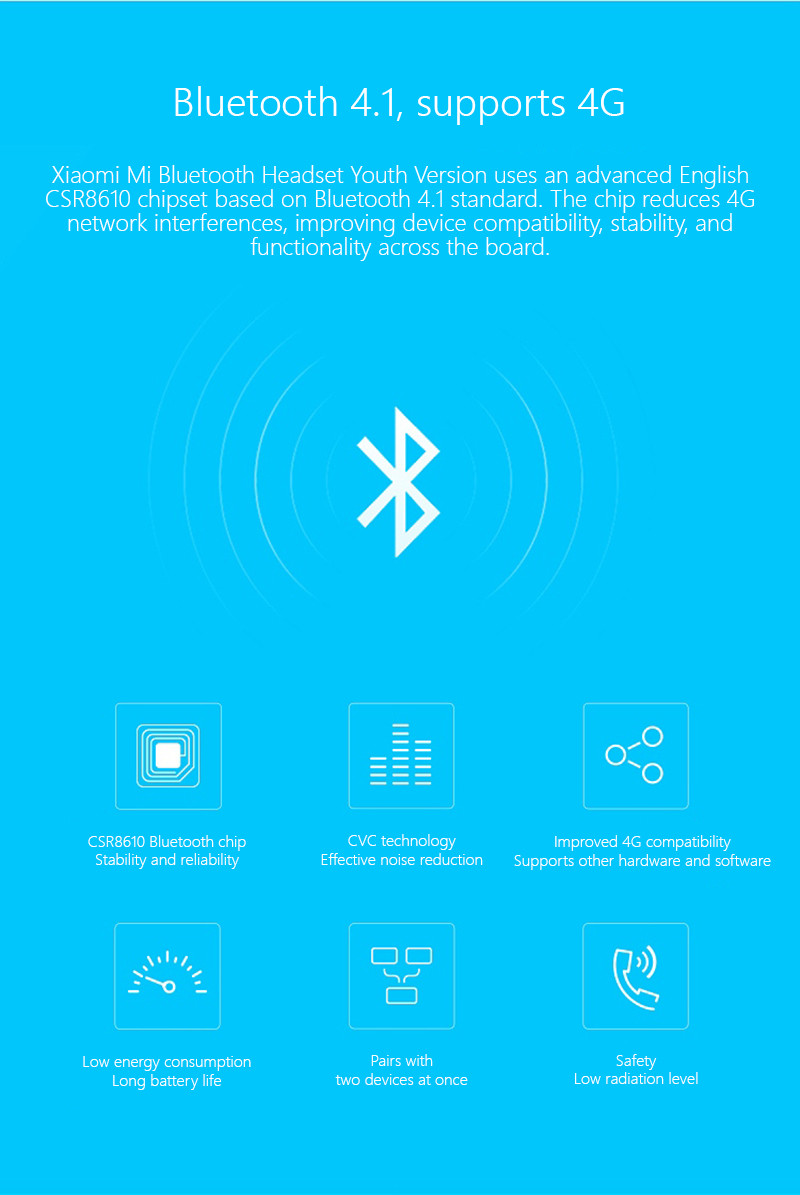 Bluetooth 4.1, supports 4G

Xiaomi Mi Bluetooth Headset Youth Version uses an advanced English CSR8610 chipset based on Bluetooth 4.1 standard. The chip reduces 4G network interferences, improving device compatibility, stability, and functionality across the board.

CSR8610 Bluetooth chip
Stability and reliability

CVC technology
Effective noise reduction

Improved 4G compatibility
Supports other hardware and software

Low energy consumption
Long battery life

Pairs with
two devices at once

Safety
Low radiation level